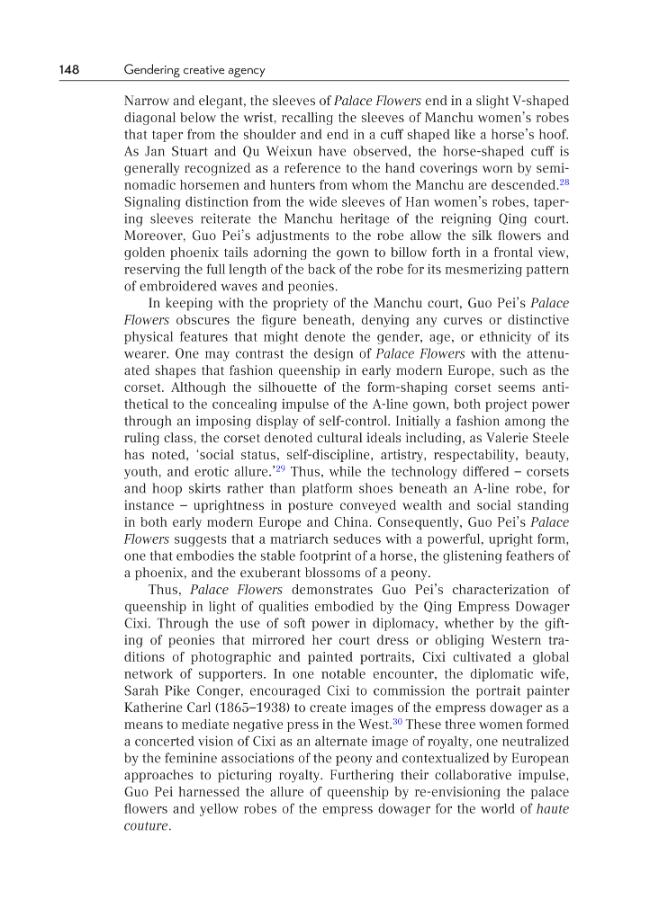 148 Gendering creative agency

Narrow and elegant, the sleeves of Palace Flowers end in a slight V-shaped diagonal below the wrist, recalling the sleeves of Manchu women's robes that taper from the shoulder and end in a cuff shaped like a horse's hoof. As Jan Stuart and Qu Weixun have observed, the horse-shaped cuff is generally recognized as a reference to the hand coverings worn by semi-nomadic horsemen and hunters from whom the Manchu are descended.$^{28}$ Signaling distinction from the wide sleeves of Han women's robes, tapering sleeves reiterate the Manchu heritage of the reigning Qing court. Moreover, Guo Pei's adjustments to the robe allow the silk flowers and golden phoenix tails adorning the gown to billow forth in a frontal view, reserving the full length of the back of the robe for its mesmerizing pattern of embroidered waves and peonies.

In keeping with the propriety of the Manchu court, Guo Pei's Palace Flowers obscures the figure beneath, denying any curves or distinctive physical features that might denote the gender, age, or ethnicity of its wearer. One may contrast the design of Palace Flowers with the attenuated shapes that fashion queenship in early modern Europe, such as the corset. Although the silhouette of the form-shaping corset seems antithetical to the concealing impulse of the A-line gown, both project power through an imposing display of self-control. Initially a fashion among the ruling class, the corset denoted cultural ideals including, as Valerie Steele has noted, 'social status, self-discipline, artistry, respectability, beauty, youth, and erotic allure.'$^{29}$ Thus, while the technology differed – corsets and hoop skirts rather than platform shoes beneath an A-line robe, for instance – uprightness in posture conveyed wealth and social standing in both early modern Europe and China. Consequently, Guo Pei's Palace Flowers suggests that a matriarch seduces with a powerful, upright form, one that embodies the stable footprint of a horse, the glistening feathers of a phoenix, and the exuberant blossoms of a peony.

Thus, Palace Flowers demonstrates Guo Pei's characterization of queenship in light of qualities embodied by the Qing Empress Dowager Cixi. Through the use of soft power in diplomacy, whether by the gifting of peonies that mirrored her court dress or obliging Western traditions of photographic and painted portraits, Cixi cultivated a global network of supporters. In one notable encounter, the diplomatic wife, Sarah Pike Conger, encouraged Cixi to commission the portrait painter Katherine Carl (1865–1938) to create images of the empress dowager as a means to mediate negative press in the West.$^{30}$ These three women formed a concerted vision of Cixi as an alternate image of royalty, one neutralized by the feminine associations of the peony and contextualized by European approaches to picturing royalty. Furthering their collaborative impulse, Guo Pei harnessed the allure of queenship by re-envisioning the palace flowers and yellow robes of the empress dowager for the world of haute couture.